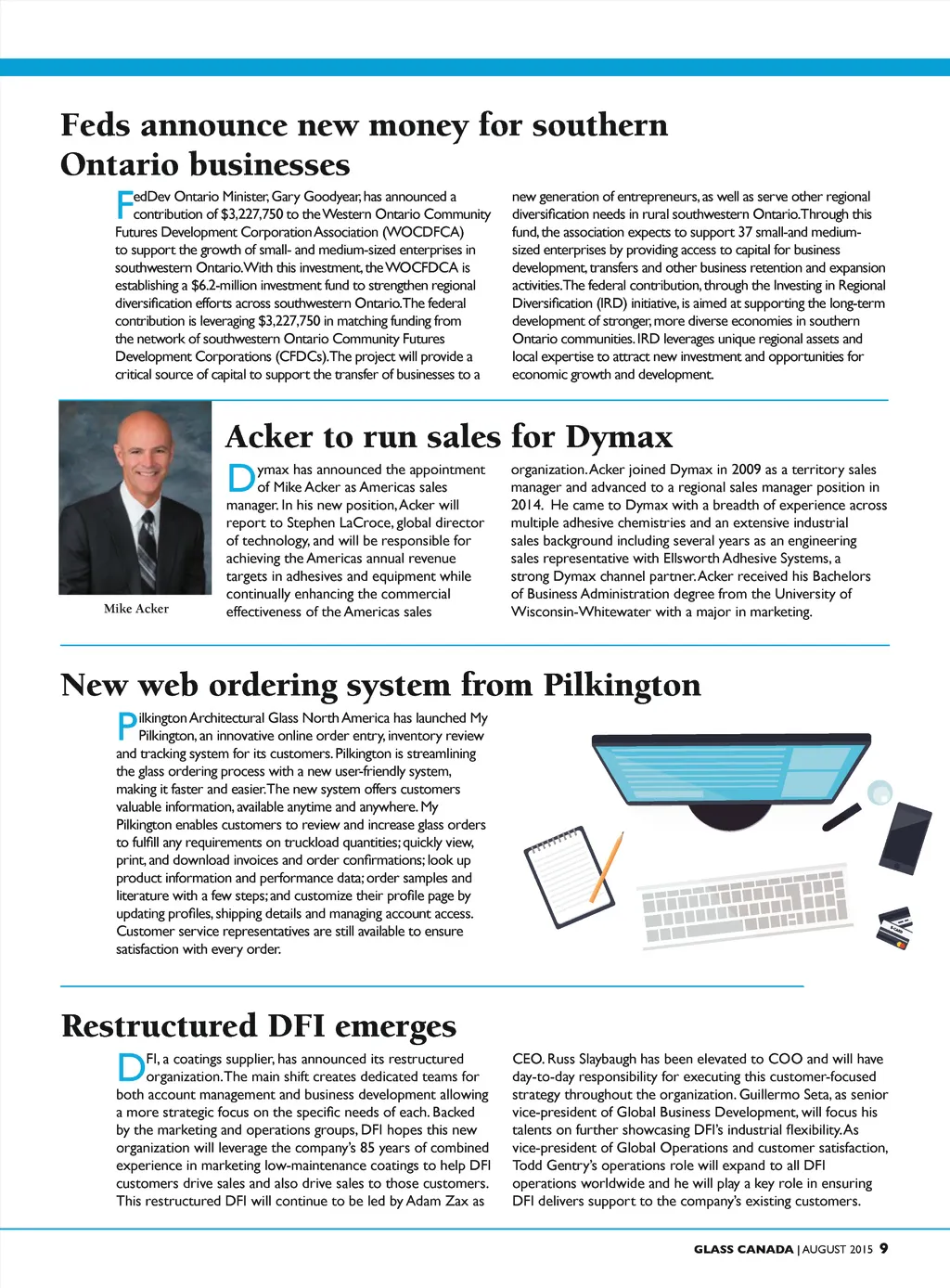 Feds announce new money for southern Ontario businesses

FedDev Ontario Minister, Gary Goodyear, has announced a contribution of $3,227,750 to the Western Ontario Community Futures Development Corporation Association (WOCDFCA) to support the growth of small- and medium-sized enterprises in southwestern Ontario. With this investment, the WOCFDCA is establishing a $6.2-million investment fund to strengthen regional diversification efforts across southwestern Ontario. The federal contribution is leveraging $3,227,750 in matching funding from the network of southwestern Ontario Community Futures Development Corporations (CFDCs). The project will provide a critical source of capital to support the transfer of businesses to a new generation of entrepreneurs, as well as serve other regional diversification needs in rural southwestern Ontario. Through this fund, the association expects to support 37 small-and medium-sized enterprises by providing access to capital for business development, transfers and other business retention and expansion activities. The federal contribution, through the Investing in Regional Diversification (IRD) initiative, is aimed at supporting the long-term development of stronger, more diverse economies in southern Ontario communities. IRD leverages unique regional assets and local expertise to attract new investment and opportunities for economic growth and development.

Mike Acker

Acker to run sales for Dymax

Dymax has announced the appointment of Mike Acker as Americas sales manager. In his new position, Acker will report to Stephen LaCroce, global director of technology, and will be responsible for achieving the Americas annual revenue targets in adhesives and equipment while continually enhancing the commercial effectiveness of the Americas sales organization. Acker joined Dymax in 2009 as a territory sales manager and advanced to a regional sales manager position in 2014. He came to Dymax with a breadth of experience across multiple adhesive chemistries and an extensive industrial sales background including several years as an engineering sales representative with Ellsworth Adhesive Systems, a strong Dymax channel partner. Acker received his Bachelors of Business Administration degree from the University of Wisconsin-Whitewater with a major in marketing.

New web ordering system from Pilkington

Pilkington Architectural Glass North America has launched My Pilkington, an innovative online order entry, inventory review and tracking system for its customers. Pilkington is streamlining the glass ordering process with a new user-friendly system, making it faster and easier. The new system offers customers valuable information, available anytime and anywhere. My Pilkington enables customers to review and increase glass orders to fulfill any requirements on truckload quantities; quickly view, print, and download invoices and order confirmations; look up product information and performance data; order samples and literature with a few steps; and customize their profile page by updating profiles, shipping details and managing account access. Customer service representatives are still available to ensure satisfaction with every order.

Restructured DFI emerges

DFI, a coatings supplier, has announced its restructured organization. The main shift creates dedicated teams for both account management and business development allowing a more strategic focus on the specific needs of each. Backed by the marketing and operations groups, DFI hopes this new organization will leverage the company's 85 years of combined experience in marketing low-maintenance coatings to help DFI customers drive sales and also drive sales to those customers. This restructured DFI will continue to be led by Adam Zax as CEO. Russ Slaybaugh has been elevated to COO and will have day-to-day responsibility for executing this customer-focused strategy throughout the organization. Guillermo Seta, as senior vice-president of Global Business Development, will focus his talents on further showcasing DFI's industrial flexibility. As vice-president of Global Operations and customer satisfaction, Todd Gentry's operations role will expand to all DFI operations worldwide and he will play a key role in ensuring DFI delivers support to the company's existing customers.

GLASS CANADA | AUGUST 2015 9